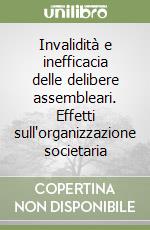 unilibro

Invalidità e inefficacia delle delibere assembleari. Effetti sull'organizzazione societaria

COPERTINA NON DISPONIBILE